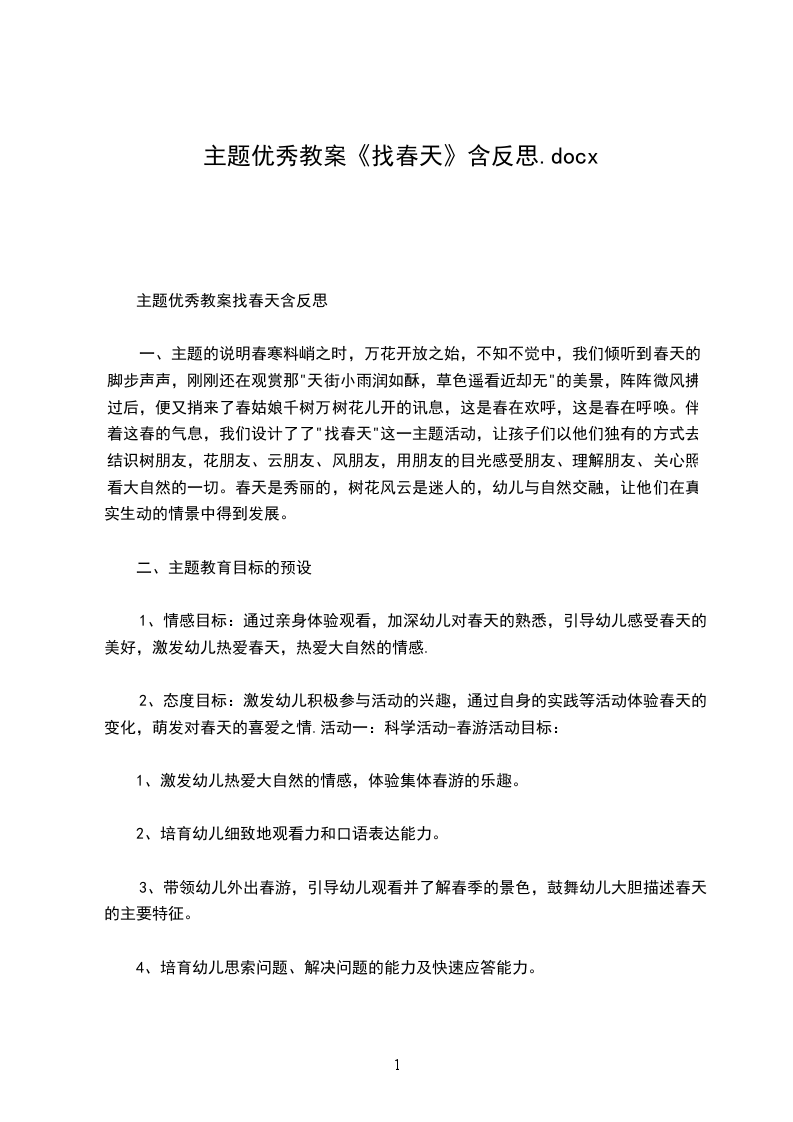 主题优秀教案《找春天》含反思.docx

主题优秀教案找春天含反思

一、主题的说明春寒料峭之时，万花开放之始，不知不觉中，我们倾听到春天的脚步声声，刚刚还在观赏那"天街小雨润如酥，草色遥看近却无"的美景，阵阵微风拂过后，便又捎来了春姑娘千树万树花儿开的讯息，这是春在欢呼，这是春在呼唤。伴着这春的气息，我们设计了了"找春天"这一主题活动，让孩子们以他们独有的方式去结识树朋友，花朋友、云朋友、风朋友，用朋友的目光感受朋友、理解朋友、关心照看大自然的一切。春天是秀丽的，树花风云是迷人的，幼儿与自然交融，让他们在真实生动的情景中得到发展。

二、主题教育目标的预设

1、情感目标：通过亲身体验观看，加深幼儿对春天的熟悉，引导幼儿感受春天的美好，激发幼儿热爱春天，热爱大自然的情感.

2、态度目标：激发幼儿积极参与活动的兴趣，通过自身的实践等活动体验春天的变化，萌发对春天的喜爱之情.活动一：科学活动-春游活动目标：

1、激发幼儿热爱大自然的情感，体验集体春游的乐趣。

2、培育幼儿细致地观看力和口语表达能力。

3、带领幼儿外出春游，引导幼儿观看并了解春季的景色，鼓舞幼儿大胆描述春天的主要特征。

4、培育幼儿思索问题、解决问题的能力及快速应答能力。

1